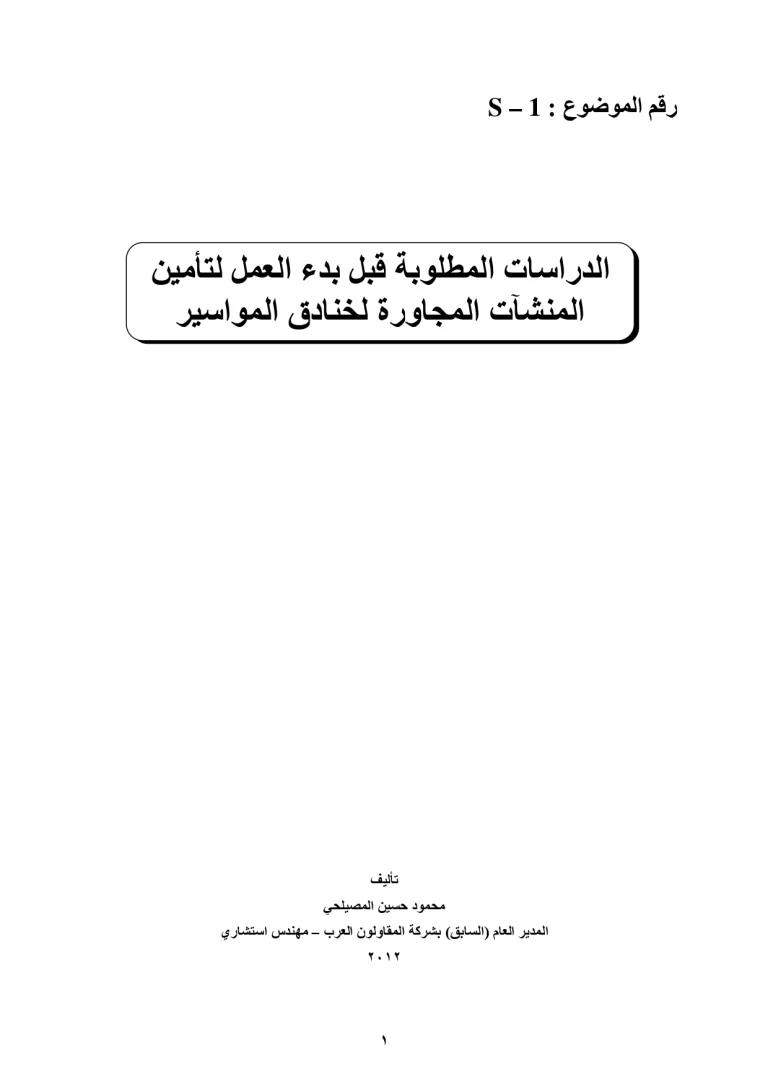 رقم الموضوع : S – 1

الدراسات المطلوبة قبل بدء العمل لتأمين المنشآت المجاورة لخنادق المواسير

تأليف
محمود حسين المصيلحي
المدير العام (السابق) بشركة المقاولون العرب – مهندس استشاري
٢٠١٢

١